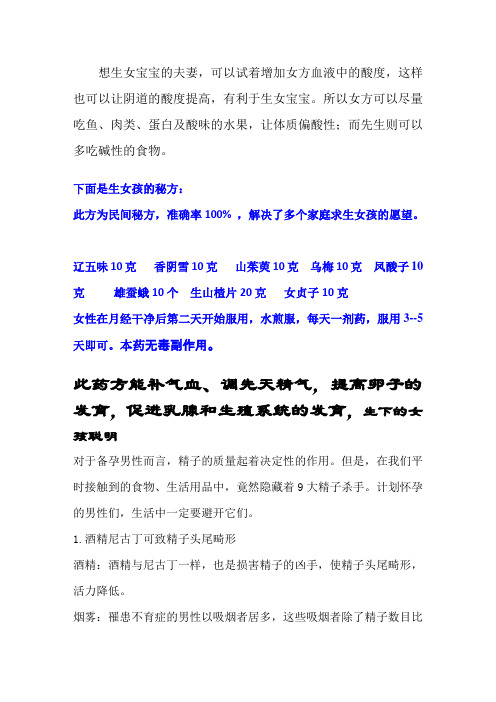 想生女宝宝的夫妻，可以试着增加女方血液中的酸度，这样也可以让阴道的酸度提高，有利于生女宝宝。所以女方可以尽量吃鱼、肉类、蛋白及酸味的水果，让体质偏酸性；而先生则可以多吃碱性的食物。

下面是生女孩的秘方：
此方为民间秘方，准确率 100% ，解决了多个家庭求生女孩的愿望。

辽五味 10 克　香阴雪 10 克　山茱萸 10 克　乌梅 10 克　凤酸子 10 克　雄蚕蛾 10 个　生山楂片 20 克　女贞子 10 克
女性在月经干净后第二天开始服用，水煎服，每天一剂药，服用 3--5 天即可。本药无毒副作用。

此药方能补气血、调先天精气，提高卵子的发育，促进乳腺和生殖系统的发育，生下的女孩聪明
对于备孕男性而言，精子的质量起着决定性的作用。但是，在我们平时接触到的食物、生活用品中，竟然隐藏着 9 大精子杀手。计划怀孕的男性们，生活中一定要避开它们。
1. 酒精尼古丁可致精子头尾畸形
酒精：酒精与尼古丁一样，也是损害精子的凶手，使精子头尾畸形，活力降低。
烟雾：罹患不育症的男性以吸烟者居多，这些吸烟者除了精子数目比